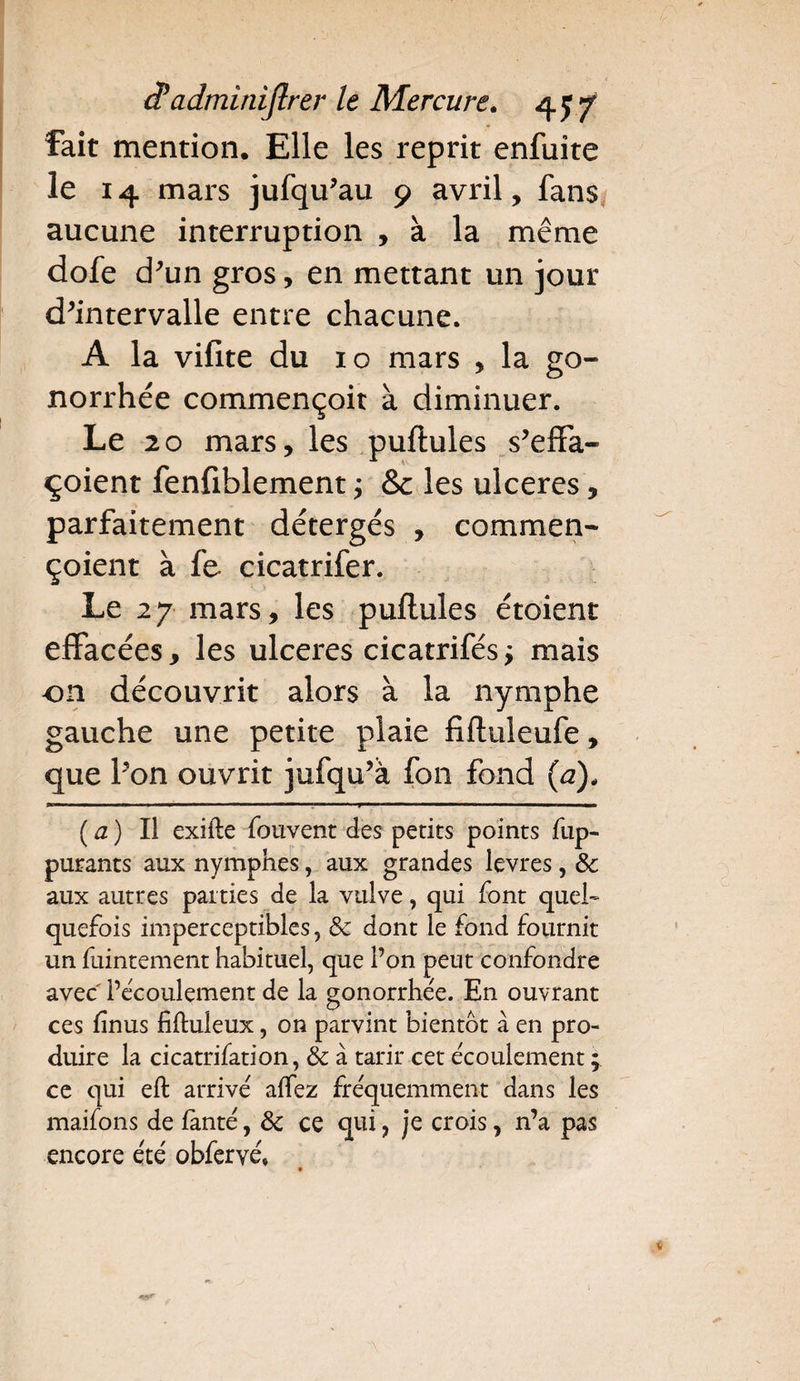 d'adminiſtrer le Mercure. 457

fait mention. Elle les reprit enſuite le 14 mars jusqu'au 9 avril, ſans aucune interruption, à la même doſe d'un gros, en mettant un jour d'intervalle entre chacune.

A la viſite du 10 mars, la gonorrhée commençoit à diminuer.

Le 20 mars, les puſtules s'effaçoient ſenſiblement; & les ulceres, parfaitement détergés, commençoient à ſe cicatriſer.

Le 27 mars, les puſtules étoient effacées, les ulceres cicatriſés; mais on découvrit alors à la nymphe gauche une petite plaie fiſtuleuſe, que l'on ouvrit juſqu'à ſon fond (a).

(a) Il exiſte ſouvent des petits points ſuppurants aux nymphes, aux grandes levres, & aux autres parties de la vulve, qui ſont quelquefois imperceptibles, & dont le fond fournit un ſuintement habituel, que l'on peut confondre avec l'écoulement de la gonorrhée. En ouvrant ces ſinus fiſtuleux, on parvint bientôt à en produire la cicatriſation, & à tarir cet écoulement; ce qui eſt arrivé aſſez fréquemment dans les maiſons de ſanté, & ce qui, je crois, n'a pas encore été obſervé.